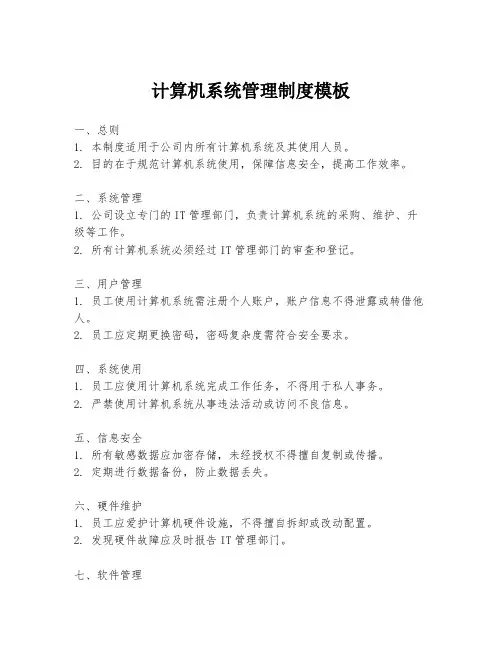 计算机系统管理制度模板

一、总则
1. 本制度适用于公司内所有计算机系统及其使用人员。
2. 目的在于规范计算机系统使用，保障信息安全，提高工作效率。

二、系统管理
1. 公司设立专门的 IT 管理部门，负责计算机系统的采购、维护、升级等工作。
2. 所有计算机系统必须经过 IT 管理部门的审查和登记。

三、用户管理
1. 员工使用计算机系统需注册个人账户，账户信息不得泄露或转借他人。
2. 员工应定期更换密码，密码复杂度需符合安全要求。

四、系统使用
1. 员工应使用计算机系统完成工作任务，不得用于私人事务。
2. 严禁使用计算机系统从事违法活动或访问不良信息。

五、信息安全
1. 所有敏感数据应加密存储，未经授权不得擅自复制或传播。
2. 定期进行数据备份，防止数据丢失。

六、硬件维护
1. 员工应爱护计算机硬件设施，不得擅自拆卸或改动配置。
2. 发现硬件故障应及时报告 IT 管理部门。

七、软件管理